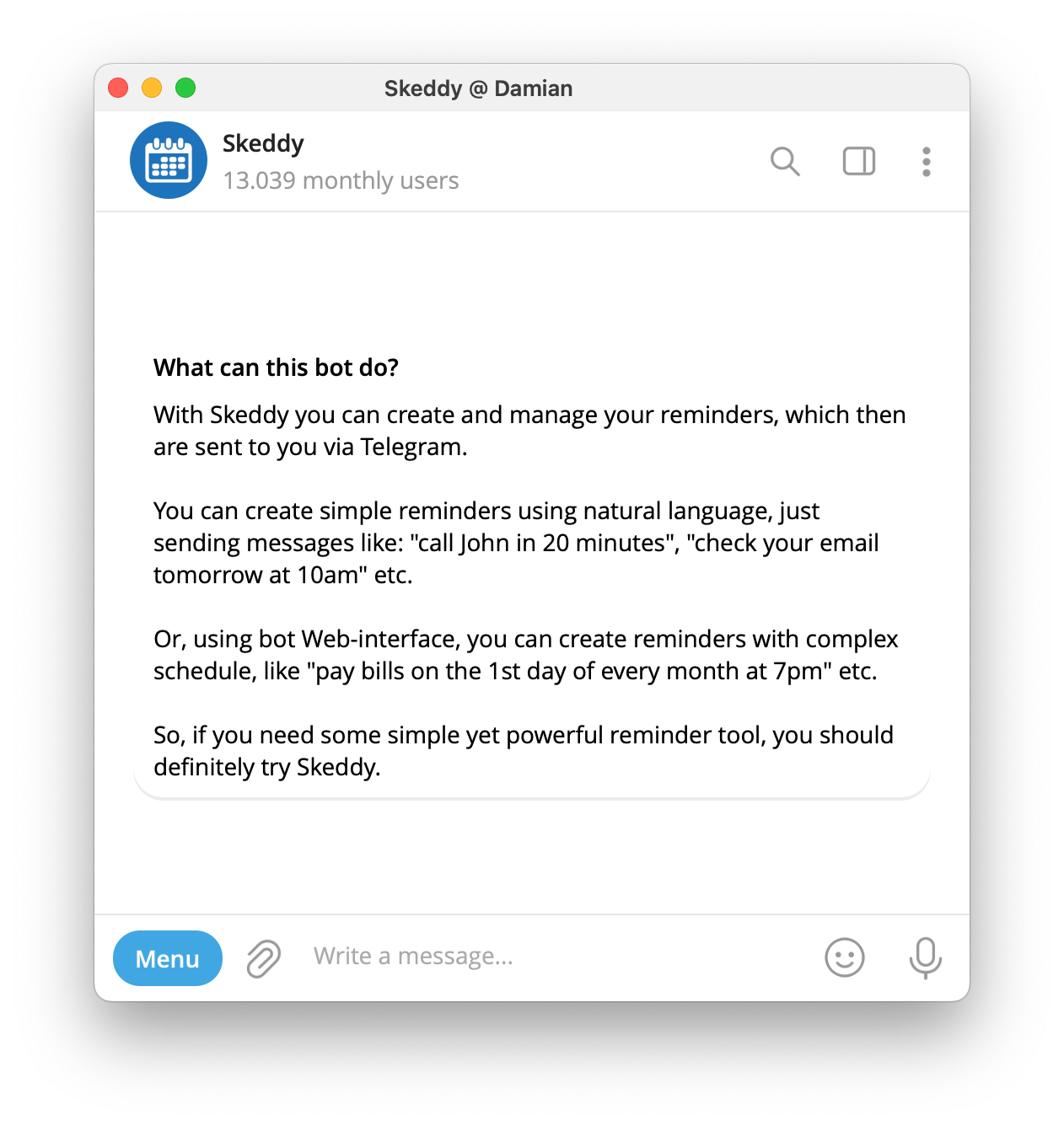 Skeddy @ Damian

Skeddy
13.039 monthly users

What can this bot do?

With Skeddy you can create and manage your reminders, which then are sent to you via Telegram.

You can create simple reminders using natural language, just sending messages like: "call John in 20 minutes", "check your email tomorrow at 10am" etc.

Or, using bot Web-interface, you can create reminders with complex schedule, like "pay bills on the 1st day of every month at 7pm" etc.

So, if you need some simple yet powerful reminder tool, you should definitely try Skeddy.

Menu
Write a message...